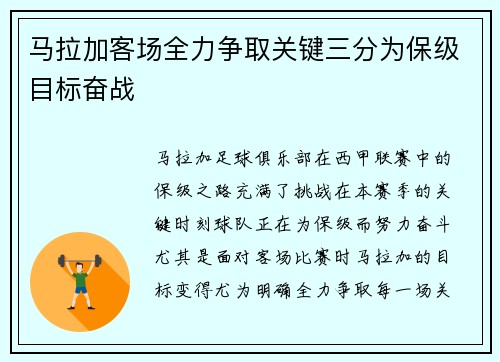 马拉加客场全力争取关键三分为保级目标奋战

马拉加足球俱乐部在西甲联赛中的保级之路充满了挑战在本赛季的关键时刻球队正在为保级而努力奋斗尤其是面对客场比赛时马拉加的目标变得尤为明确全力争取每一场关